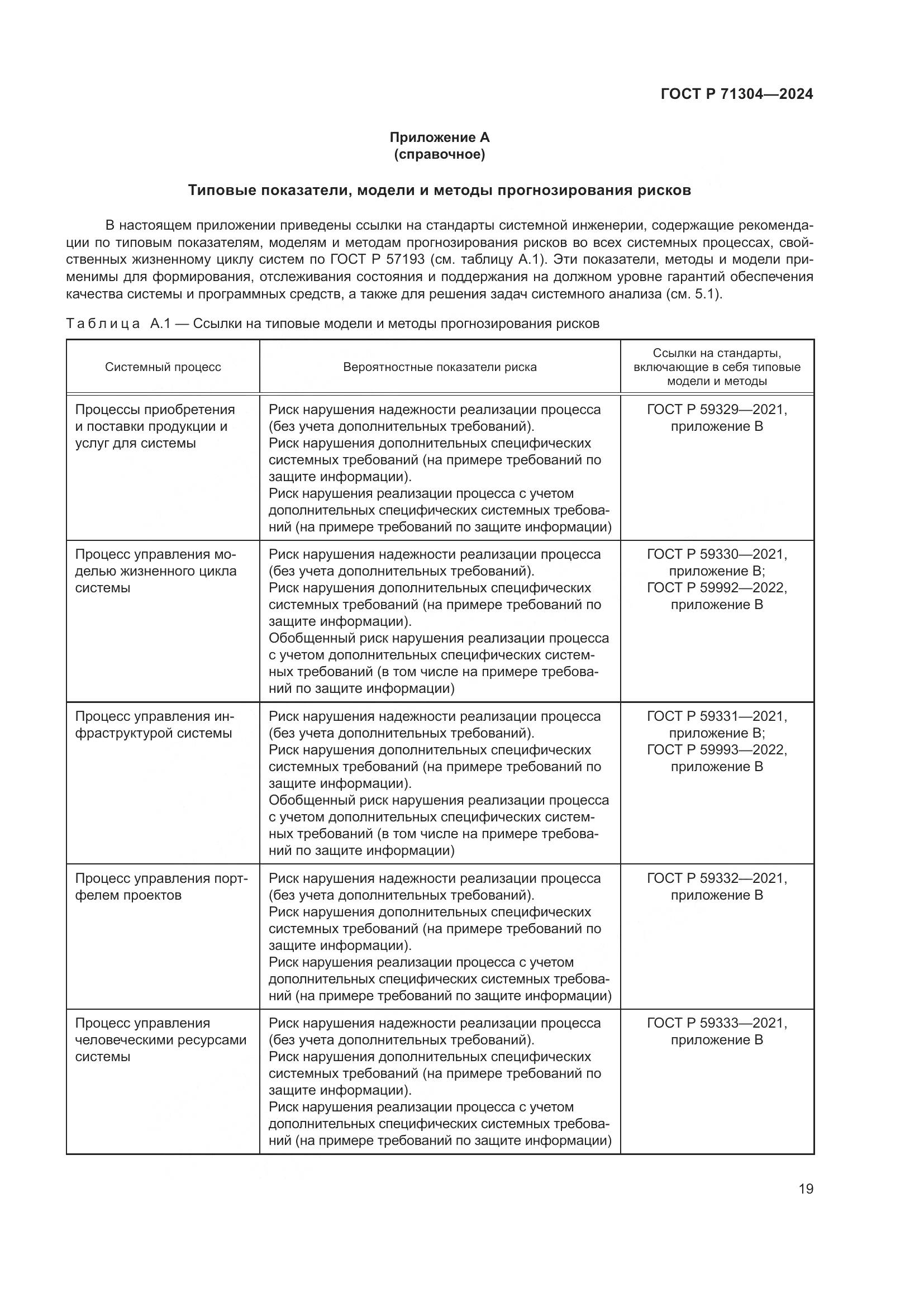 ГОСТ Р 71304—2024

Приложение А
(справочное)

Типовые показатели, модели и методы прогнозирования рисков

В настоящем приложении приведены ссылки на стандарты системной инженерии, содержащие рекомендации по типовым показателям, моделям и методам прогнозирования рисков во всех системных процессах, свойственных жизненному циклу систем по ГОСТ Р 57193 (см. таблицу А.1). Эти показатели, методы и модели применимы для формирования, отслеживания состояния и поддержания на должном уровне гарантий обеспечения качества системы и программных средств, а также для решения задач системного анализа (см. 5.1).

Таблица А.1 — Ссылки на типовые модели и методы прогнозирования рисков

| Системный процесс | Вероятностные показатели риска | Ссылки на стандарты, включающие в себя типовые модели и методы |
|---|---|---|
| Процессы приобретения и поставки продукции и услуг для системы | Риск нарушения надежности реализации процесса (без учета дополнительных требований). Риск нарушения дополнительных специфических системных требований (на примере требований по защите информации). Риск нарушения реализации процесса с учетом дополнительных специфических системных требований (на примере требований по защите информации) | ГОСТ Р 59329—2021, приложение В |
| Процесс управления моделью жизненного цикла системы | Риск нарушения надежности реализации процесса (без учета дополнительных требований). Риск нарушения дополнительных специфических системных требований (на примере требований по защите информации). Обобщенный риск нарушения реализации процесса с учетом дополнительных специфических системных требований (в том числе на примере требований по защите информации) | ГОСТ Р 59330—2021, приложение В; ГОСТ Р 59992—2022, приложение В |
| Процесс управления инфраструктурой системы | Риск нарушения надежности реализации процесса (без учета дополнительных требований). Риск нарушения дополнительных специфических системных требований (на примере требований по защите информации). Обобщенный риск нарушения реализации процесса с учетом дополнительных специфических системных требований (в том числе на примере требований по защите информации) | ГОСТ Р 59331—2021, приложение В; ГОСТ Р 59993—2022, приложение В |
| Процесс управления портфелем проектов | Риск нарушения надежности реализации процесса (без учета дополнительных требований). Риск нарушения дополнительных специфических системных требований (на примере требований по защите информации). Риск нарушения реализации процесса с учетом дополнительных специфических системных требований (на примере требований по защите информации) | ГОСТ Р 59332—2021, приложение В |
| Процесс управления человеческими ресурсами системы | Риск нарушения надежности реализации процесса (без учета дополнительных требований). Риск нарушения дополнительных специфических системных требований (на примере требований по защите информации). Риск нарушения реализации процесса с учетом дополнительных специфических системных требований (на примере требований по защите информации) | ГОСТ Р 59333—2021, приложение В |

19